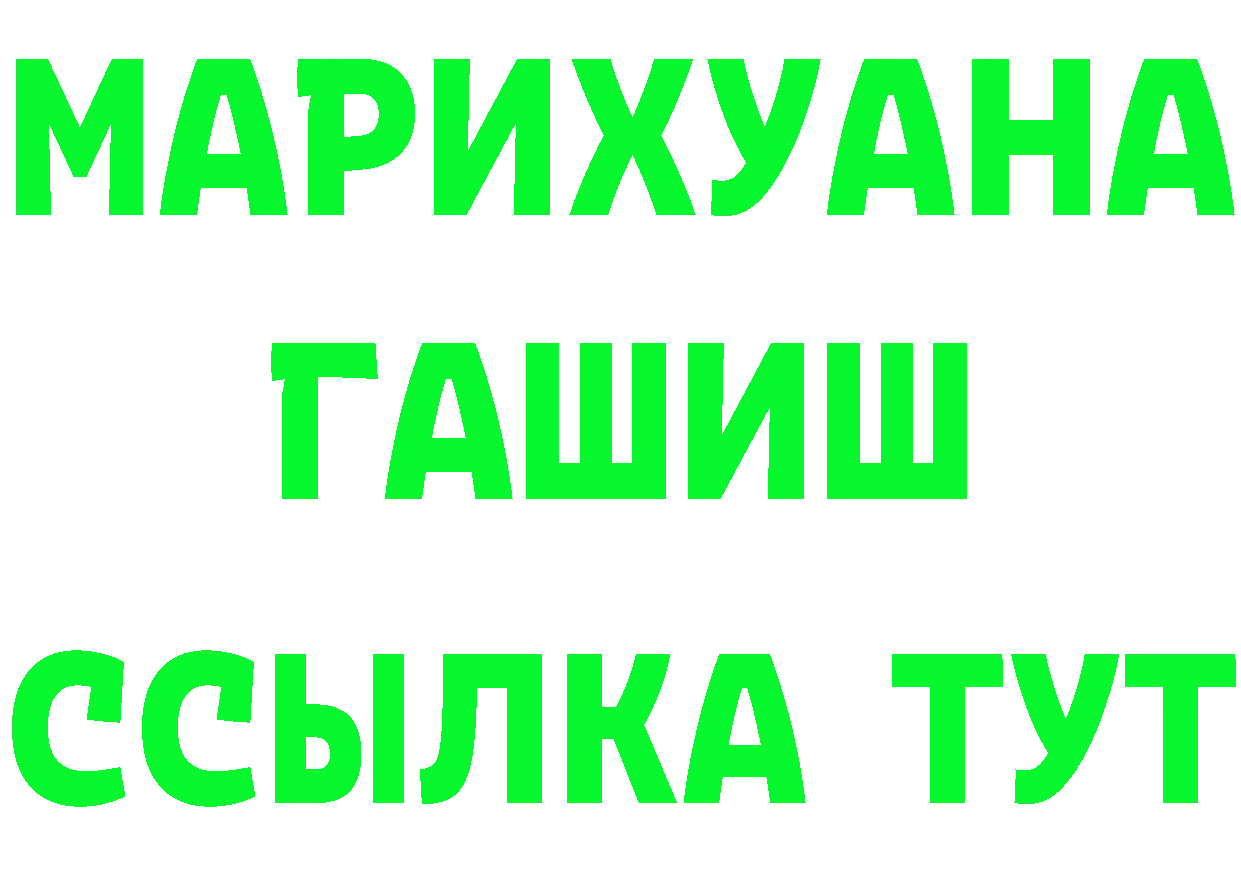 МАРИХУАНА
ГАШИШ
ССЫЛКА ТУТ